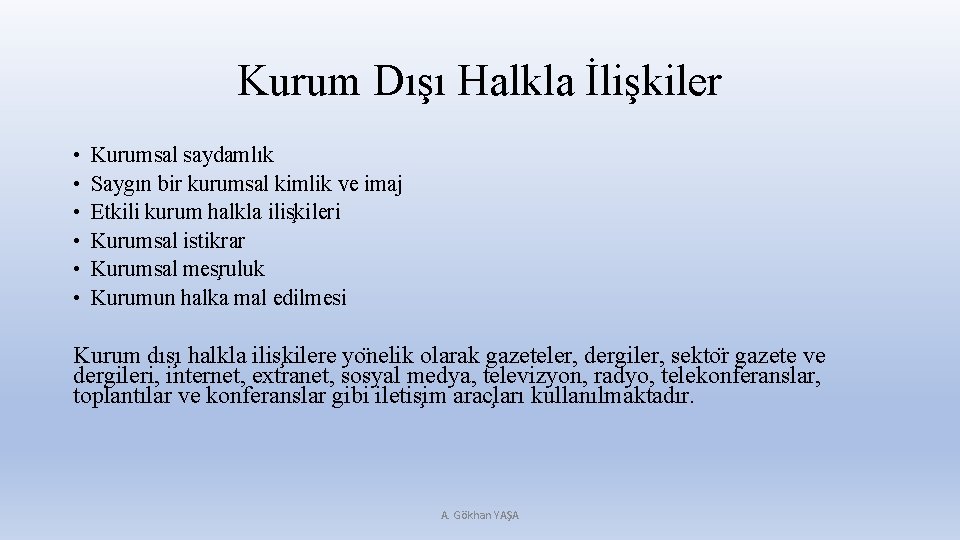 Kurum Dışı Halkla İlişkiler

• Kurumsal saydamlık
• Saygın bir kurumsal kimlik ve imaj
• Etkili kurum halkla ilişkileri
• Kurumsal istikrar
• Kurumsal meşruluk
• Kurumun halka mal edilmesi

Kurum dışı halkla ilişkilere yönelik olarak gazeteler, dergiler, sektör gazete ve dergileri, internet, extranet, sosyal medya, televizyon, radyo, telekonferanslar, toplantılar ve konferanslar gibi iletişim araçları kullanılmaktadır.

A. Gökhan YAŞA